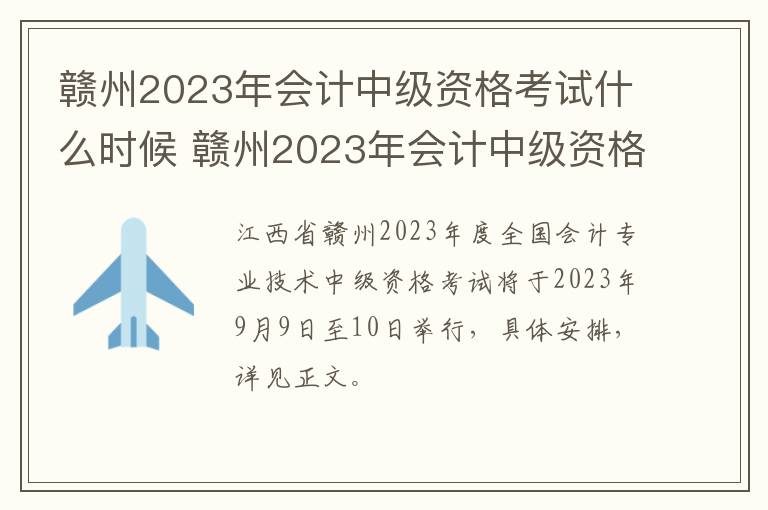 赣州2023年会计中级资格考试什么时候 赣州2023年会计中级资格

江西省赣州2023年度全国会计专业技术中级资格考试将于2023年9月9日至10日举行，具体安排，详见正文。